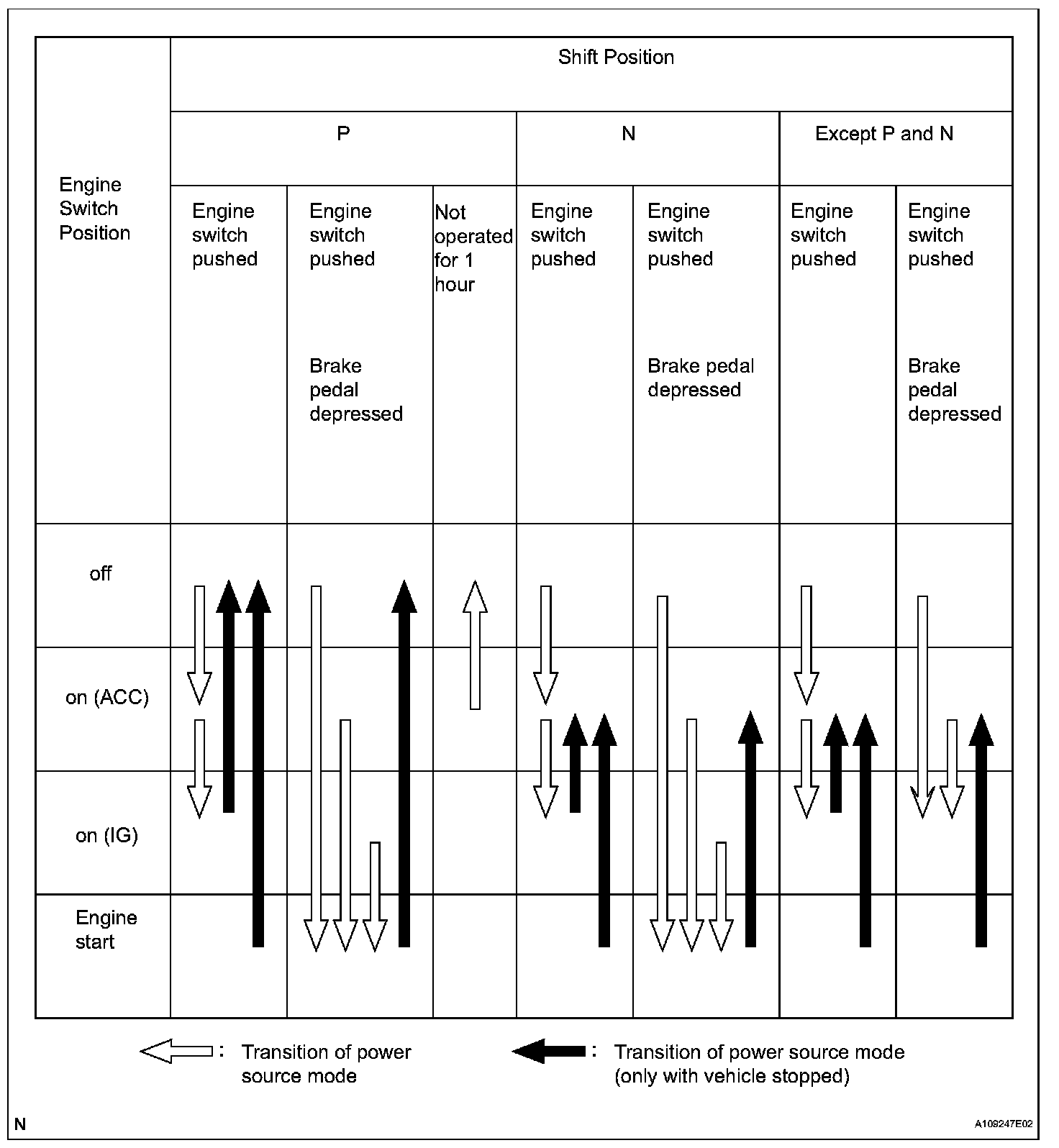 | Engine Switch Position | Shift Position | | | | | | |
|---|---|---|---|---|---|---|---|
| | P | | | N | | Except P and N | |
| | Engine switch pushed | Engine switch pushed Brake pedal depressed | Not operated for 1 hour | Engine switch pushed | Engine switch pushed Brake pedal depressed | Engine switch pushed | Engine switch pushed Brake pedal depressed |
| off | | | | | | | |
| on (ACC) | | | | | | | |
| on (IG) | | | | | | | |
| Engine start | | | | | | | |

: Transition of power source mode

: Transition of power source mode (only with vehicle stopped)

N

A109247E02